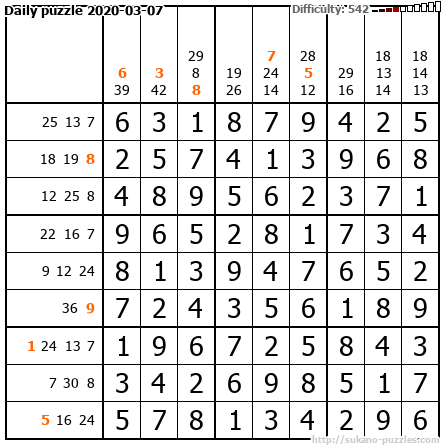 Daily puzzle 2020-03-07

Difficulty: 542

|  | 6 39 | 3 42 | 29 8 8 | 19 26 | 7 24 14 | 28 5 12 | 29 16 | 18 13 14 | 18 14 13 |
|---|---|---|---|---|---|---|---|---|---|
| 25 13 7 | 6 | 3 | 1 | 8 | 7 | 9 | 4 | 2 | 5 |
| 18 19 8 | 2 | 5 | 7 | 4 | 1 | 3 | 9 | 6 | 8 |
| 12 25 8 | 4 | 8 | 9 | 5 | 6 | 2 | 3 | 7 | 1 |
| 22 16 7 | 9 | 6 | 5 | 2 | 8 | 1 | 7 | 3 | 4 |
| 9 12 24 | 8 | 1 | 3 | 9 | 4 | 7 | 6 | 5 | 2 |
| 36 9 | 7 | 2 | 4 | 3 | 5 | 6 | 1 | 8 | 9 |
| 1 24 13 7 | 1 | 9 | 6 | 7 | 2 | 5 | 8 | 4 | 3 |
| 7 30 8 | 3 | 4 | 2 | 6 | 9 | 8 | 5 | 1 | 7 |
| 5 16 24 | 5 | 7 | 8 | 1 | 3 | 4 | 2 | 9 | 6 |

http://sukano-puzzles.com